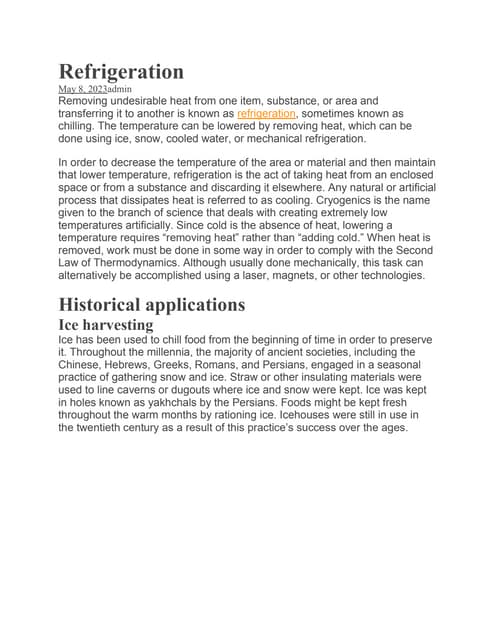 Refrigeration

May 8, 2023admin

Removing undesirable heat from one item, substance, or area and transferring it to another is known as refrigeration, sometimes known as chilling. The temperature can be lowered by removing heat, which can be done using ice, snow, cooled water, or mechanical refrigeration.

In order to decrease the temperature of the area or material and then maintain that lower temperature, refrigeration is the act of taking heat from an enclosed space or from a substance and discarding it elsewhere. Any natural or artificial process that dissipates heat is referred to as cooling. Cryogenics is the name given to the branch of science that deals with creating extremely low temperatures artificially. Since cold is the absence of heat, lowering a temperature requires "removing heat" rather than "adding cold." When heat is removed, work must be done in some way in order to comply with the Second Law of Thermodynamics. Although usually done mechanically, this task can alternatively be accomplished using a laser, magnets, or other technologies.

Historical applications

Ice harvesting

Ice has been used to chill food from the beginning of time in order to preserve it. Throughout the millennia, the majority of ancient societies, including the Chinese, Hebrews, Greeks, Romans, and Persians, engaged in a seasonal practice of gathering snow and ice. Straw or other insulating materials were used to line caverns or dugouts where ice and snow were kept. Ice was kept in holes known as yakhchals by the Persians. Foods might be kept fresh throughout the warm months by rationing ice. Icehouses were still in use in the twentieth century as a result of this practice's success over the ages.